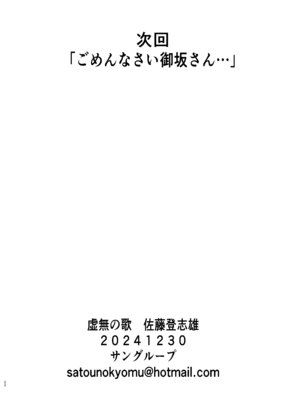 次回
「ごめんなさい御坂さん…」

虚無の歌　佐藤登志雄
２０２４１２３０
サングループ
satounokyomu@hotmail.com